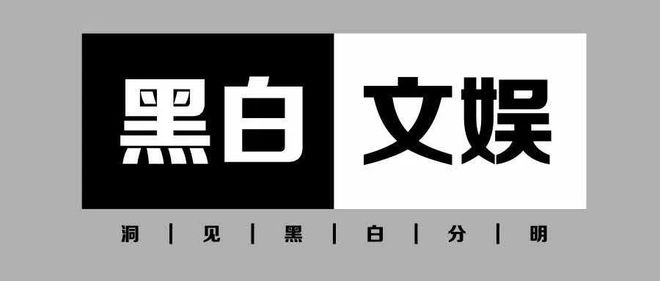 黑白 文娱

洞 | 见 | 黑 | 白 | 分 | 明